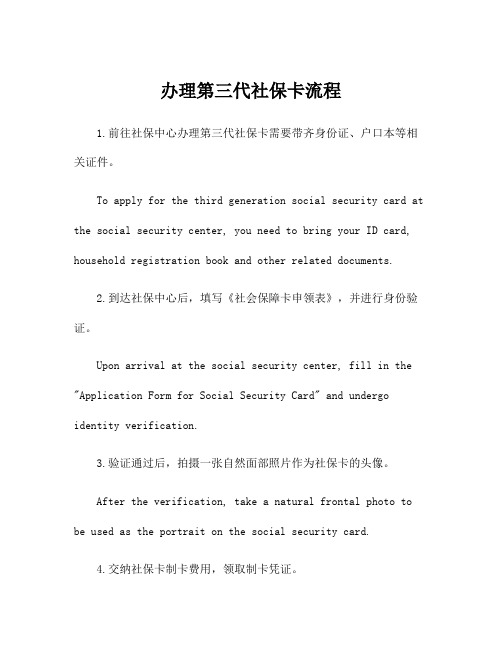 办理第三代社保卡流程

1.前往社保中心办理第三代社保卡需要带齐身份证、户口本等相关证件。

To apply for the third generation social security card at the social security center, you need to bring your ID card, household registration book and other related documents.

2.到达社保中心后，填写《社会保障卡申领表》，并进行身份验证。

Upon arrival at the social security center, fill in the "Application Form for Social Security Card" and undergo identity verification.

3.验证通过后，拍摄一张自然面部照片作为社保卡的头像。

After the verification, take a natural frontal photo to be used as the portrait on the social security card.

4.交纳社保卡制卡费用，领取制卡凭证。